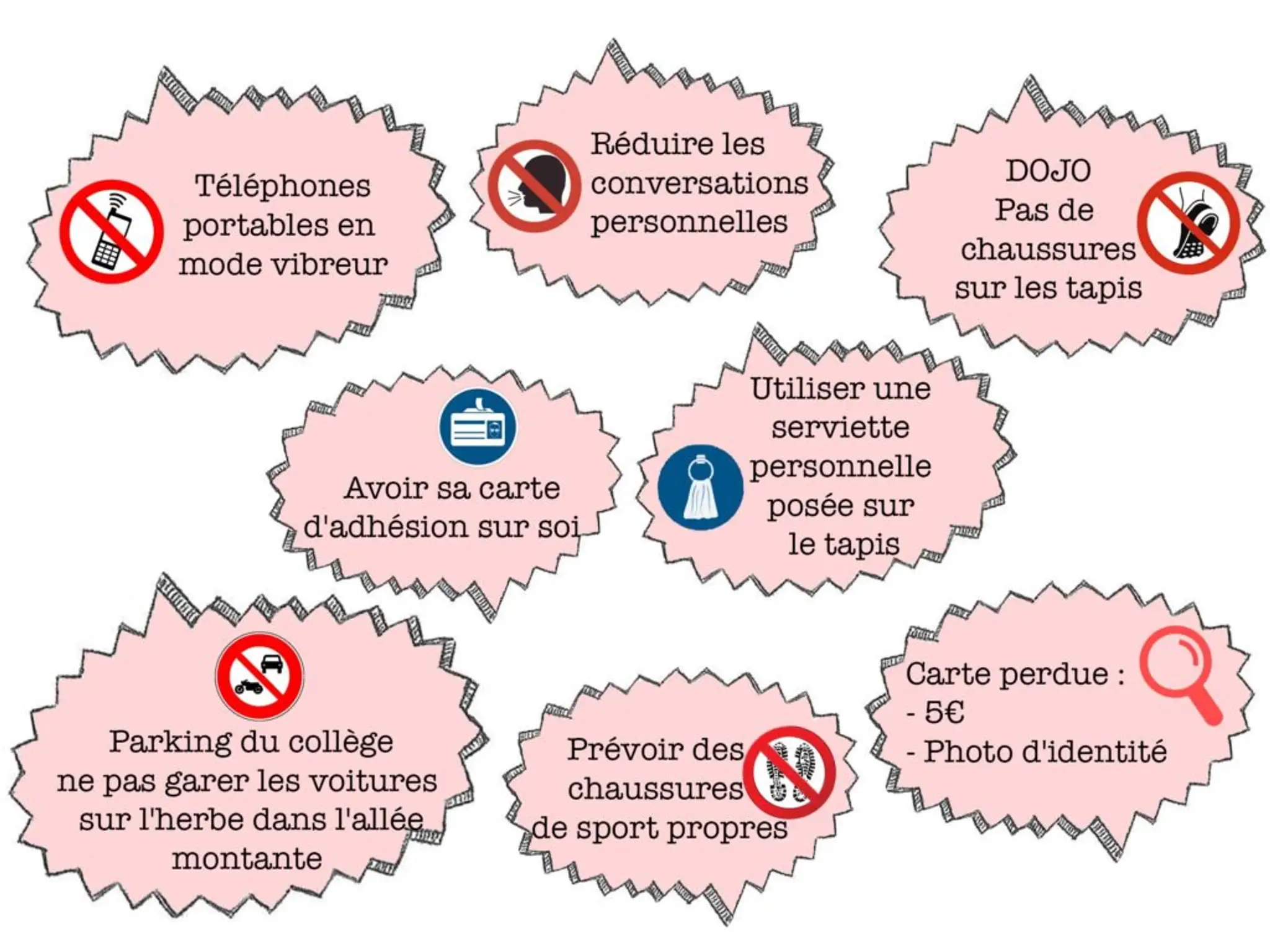 Téléphones portables en mode vibreur

Réduire les conversations personnelles

DOJO
Pas de chaussures sur les tapis

Avoir sa carte d'adhésion sur soi

Utiliser une serviette personnelle posée sur le tapis

Parking du collège
ne pas garer les voitures sur l'herbe dans l'allée montante

Prévoir des chaussures de sport propres

Carte perdue :
- 5€
- Photo d'identité